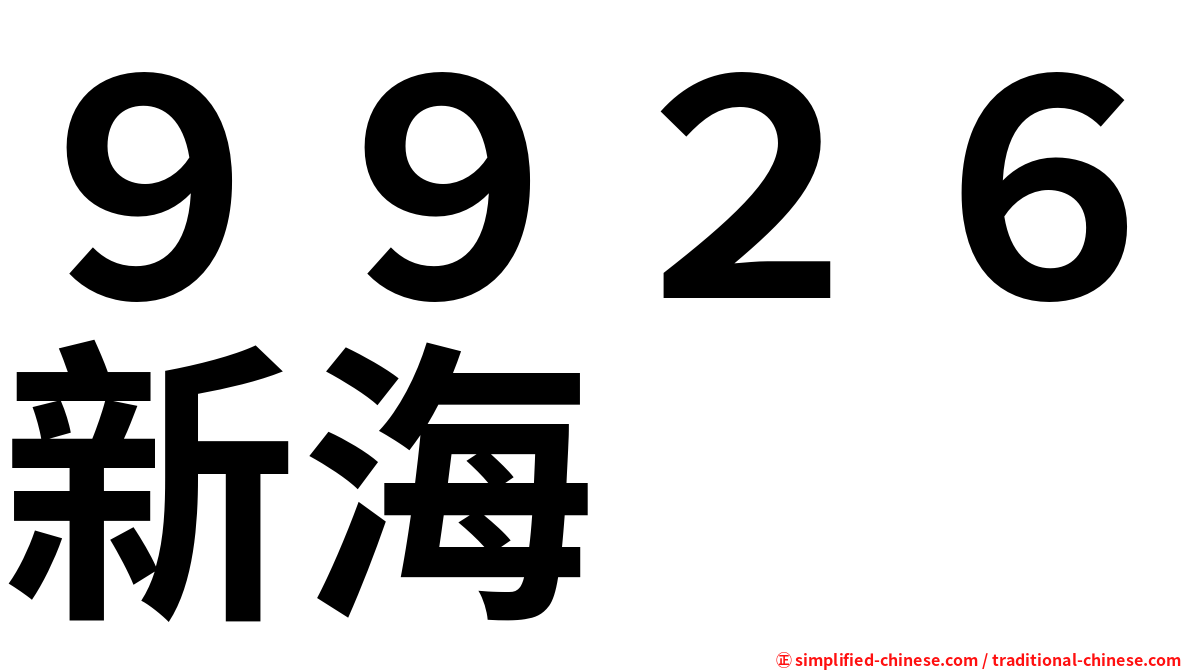 ９９２６
新海

㊣ simplified-chinese.com / traditional-chinese.com